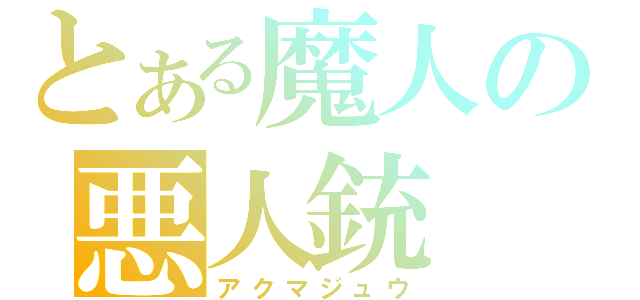 とある魔人の
悪人銃
アクマジュウ